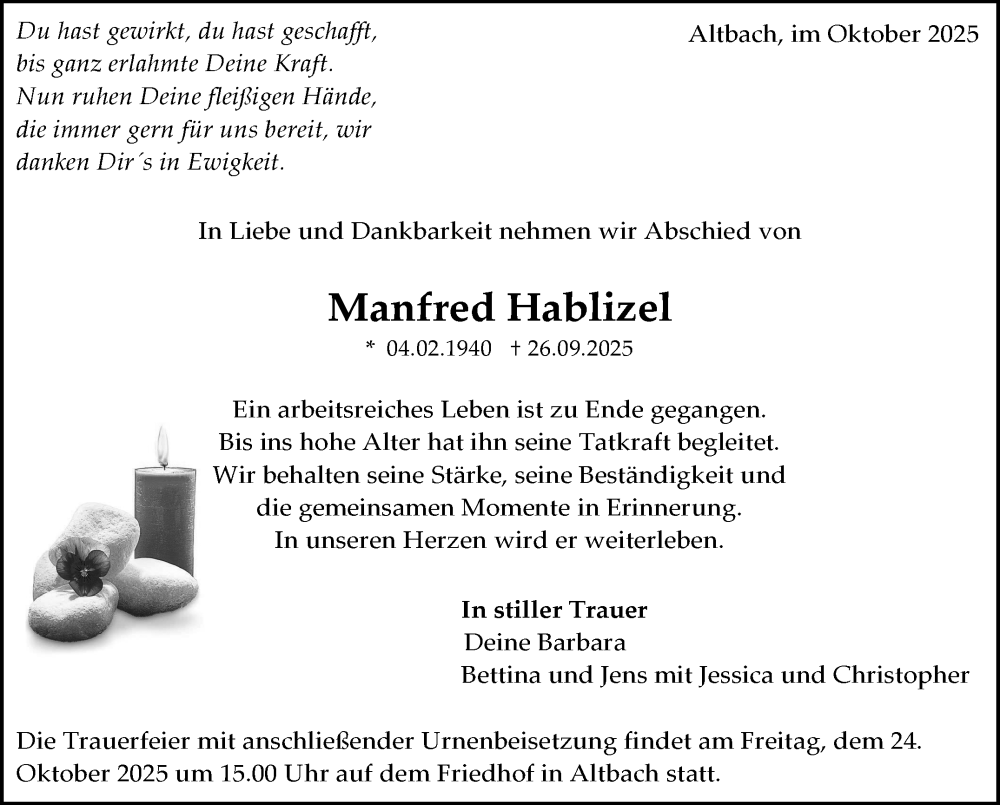 Du hast gewirkt, du hast geschafft,
bis ganz erlahmte Deine Kraft.
Nun ruhen Deine fleißigen Hände,
die immer gern für uns bereit, wir
danken Dir´s in Ewigkeit.

Altbach, im Oktober 2025

In Liebe und Dankbarkeit nehmen wir Abschied von

Manfred Hablizel

* 04.02.1940 † 26.09.2025

Ein arbeitsreiches Leben ist zu Ende gegangen.
Bis ins hohe Alter hat ihn seine Tatkraft begleitet.
Wir behalten seine Stärke, seine Beständigkeit und
die gemeinsamen Momente in Erinnerung.
In unseren Herzen wird er weiterleben.

In stiller Trauer
Deine Barbara
Bettina und Jens mit Jessica und Christopher

Die Trauerfeier mit anschließender Urnenbeisetzung findet am Freitag, dem 24. Oktober 2025 um 15.00 Uhr auf dem Friedhof in Altbach statt.